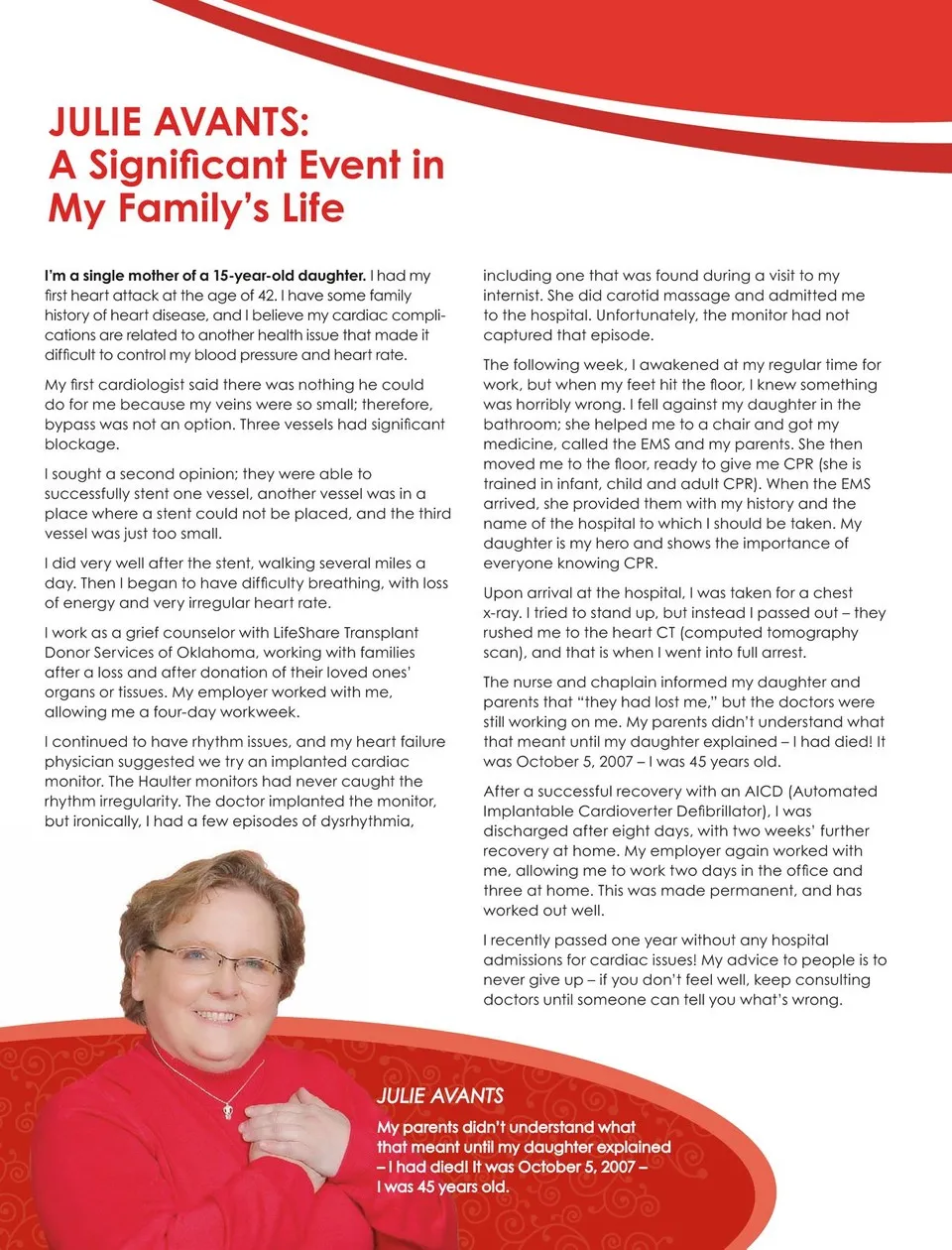 JULIE AVANTS:
A Significant Event in My Family's Life

I'm a single mother of a 15-year-old daughter. I had my first heart attack at the age of 42. I have some family history of heart disease, and I believe my cardiac complications are related to another health issue that made it difficult to control my blood pressure and heart rate.

My first cardiologist said there was nothing he could do for me because my veins were so small; therefore, bypass was not an option. Three vessels had significant blockage.

I sought a second opinion; they were able to successfully stent one vessel, another vessel was in a place where a stent could not be placed, and the third vessel was just too small.

I did very well after the stent, walking several miles a day. Then I began to have difficulty breathing, with loss of energy and very irregular heart rate.

I work as a grief counselor with LifeShare Transplant Donor Services of Oklahoma, working with families after a loss and after donation of their loved ones' organs or tissues. My employer worked with me, allowing me a four-day workweek.

I continued to have rhythm issues, and my heart failure physician suggested we try an implanted cardiac monitor. The Haulter monitors had never caught the rhythm irregularity. The doctor implanted the monitor, but ironically, I had a few episodes of dysrhythmia, including one that was found during a visit to my internist. She did carotid massage and admitted me to the hospital. Unfortunately, the monitor had not captured that episode.

The following week, I awakened at my regular time for work, but when my feet hit the floor, I knew something was horribly wrong. I fell against my daughter in the bathroom; she helped me to a chair and got my medicine, called the EMS and my parents. She then moved me to the floor, ready to give me CPR (she is trained in infant, child and adult CPR). When the EMS arrived, she provided them with my history and the name of the hospital to which I should be taken. My daughter is my hero and shows the importance of everyone knowing CPR.

Upon arrival at the hospital, I was taken for a chest x-ray. I tried to stand up, but instead I passed out – they rushed me to the heart CT (computed tomography scan), and that is when I went into full arrest.

The nurse and chaplain informed my daughter and parents that "they had lost me," but the doctors were still working on me. My parents didn't understand what that meant until my daughter explained – I had died! It was October 5, 2007 – I was 45 years old.

After a successful recovery with an AICD (Automated Implantable Cardioverter Defibrillator), I was discharged after eight days, with two weeks' further recovery at home. My employer again worked with me, allowing me to work two days in the office and three at home. This was made permanent, and has worked out well.

I recently passed one year without any hospital admissions for cardiac issues! My advice to people is to never give up – if you don't feel well, keep consulting doctors until someone can tell you what's wrong.

JULIE AVANTS
My parents didn't understand what that meant until my daughter explained – I had died! It was October 5, 2007 – I was 45 years old.